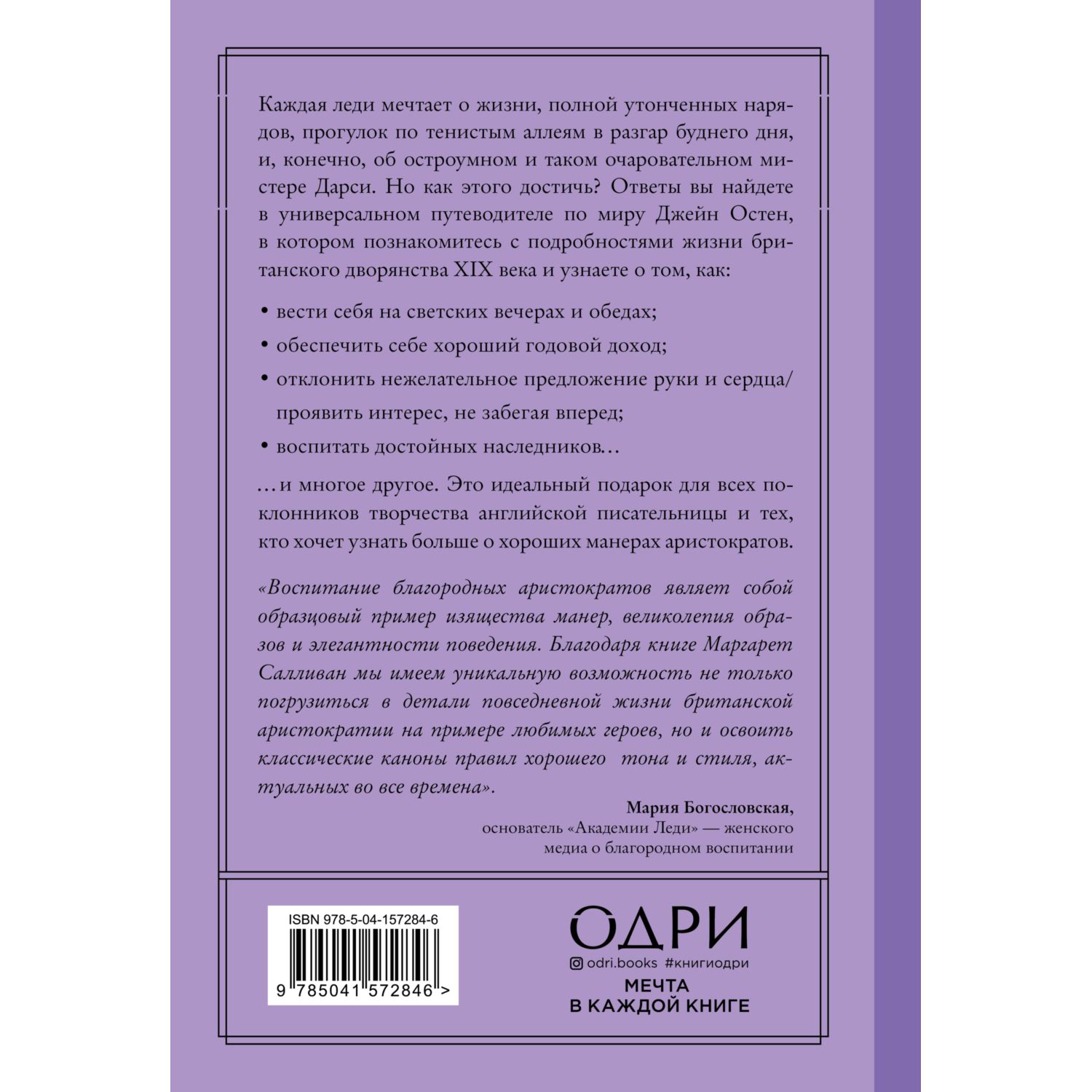 Каждая леди мечтает о жизни, полной утонченных нарядов, прогулок по тенистым аллеям в разгар буднего дня, и, конечно, об остроумном и таком очаровательном мистере Дарси. Но как этого достичь? Ответы вы найдете в универсальном путеводителе по миру Джейн Остен, в котором познакомитесь с подробностями жизни британского дворянства XIX века и узнаете о том, как:

• вести себя на светских вечерах и обедах;

• обеспечить себе хороший годовой доход;

• отклонить нежелательное предложение руки и сердца/ проявить интерес, не забегая вперед;

• воспитать достойных наследников…

…и многое другое. Это идеальный подарок для всех поклонников творчества английской писательницы и тех, кто хочет узнать больше о хороших манерах аристократов.

«Воспитание благородных аристократов являет собой образцовый пример изящества манер, великолепия образов и элегантности поведения. Благодаря книге Маргарет Салливан мы имеем уникальную возможность не только погрузиться в детали повседневной жизни британской аристократии на примере любимых героев, но и освоить классические каноны правил хорошего тона и стиля, актуальных во все времена».

Мария Богословская,
основатель «Академии Леди» — женского медиа о благородном воспитании

ISBN 978-5-04-157284-6

9 785041 572846 >

ОДРИ
odri.books #книгиодри
МЕЧТА В КАЖДОЙ КНИГЕ